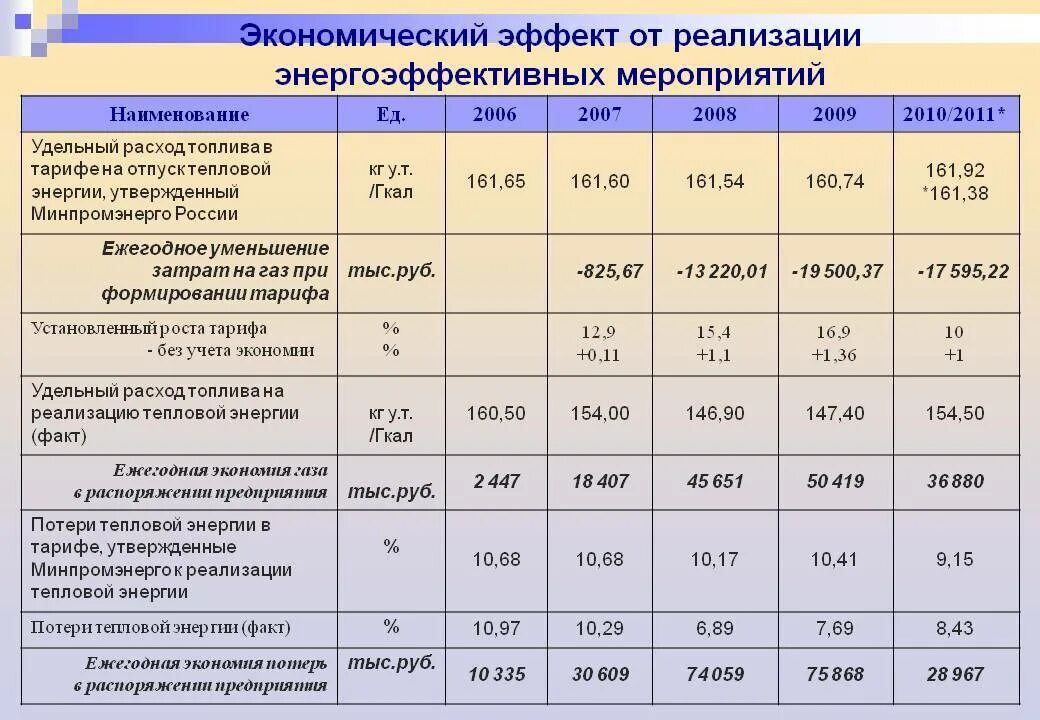 Экономический эффект от реализации энергоэффективных мероприятий

| Наименование | Ед. | 2006 | 2007 | 2008 | 2009 | 2010/2011* |
|---|---|---|---|---|---|---|
| Удельный расход топлива в тарифе на отпуск тепловой энергии, утвержденный Минпромэнерго России | кг у.т. /Гкал | 161,65 | 161,60 | 161,54 | 160,74 | 161,92 *161,38 |
| Ежегодное уменьшение затрат на газ при формировании тарифа | тыс.руб. | | -825,67 | -13 220,01 | -19 500,37 | -17 595,22 |
| Установленный роста тарифа - без учета экономии | % % | | 12,9 +0,11 | 15,4 +1,1 | 16,9 +1,36 | 10 +1 |
| Удельный расход топлива на реализацию тепловой энергии (факт) | кг у.т. /Гкал | 160,50 | 154,00 | 146,90 | 147,40 | 154,50 |
| Ежегодная экономия газа в распоряжении предприятия | тыс.руб. | 2 447 | 18 407 | 45 651 | 50 419 | 36 880 |
| Потери тепловой энергии в тарифе, утвержденные Минпромэнерго к реализации тепловой энергии | % | 10,68 | 10,68 | 10,17 | 10,41 | 9,15 |
| Потери тепловой энергии (факт) | % | 10,97 | 10,29 | 6,89 | 7,69 | 8,43 |
| Ежегодная экономия потерь в распоряжении предприятия | тыс.руб. | 10 335 | 30 609 | 74 059 | 75 868 | 28 967 |